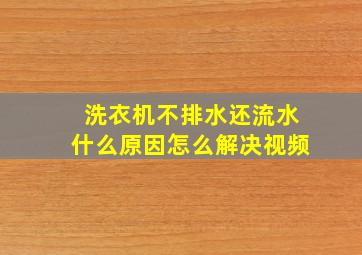 洗衣机不排水还流水
什么原因怎么解决视频